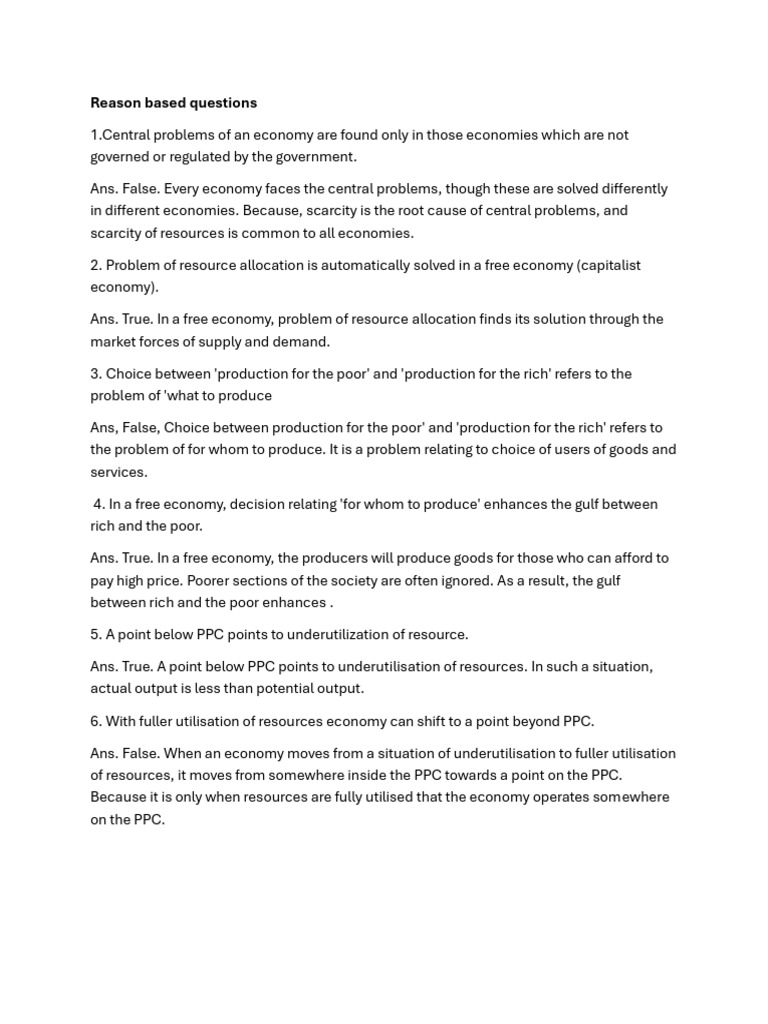 Reason based questions

1.Central problems of an economy are found only in those economies which are not governed or regulated by the government.

Ans. False. Every economy faces the central problems, though these are solved differently in different economies. Because, scarcity is the root cause of central problems, and scarcity of resources is common to all economies.

2. Problem of resource allocation is automatically solved in a free economy (capitalist economy).

Ans. True. In a free economy, problem of resource allocation finds its solution through the market forces of supply and demand.

3. Choice between 'production for the poor' and 'production for the rich' refers to the problem of 'what to produce

Ans, False, Choice between production for the poor' and 'production for the rich' refers to the problem of for whom to produce. It is a problem relating to choice of users of goods and services.

4. In a free economy, decision relating 'for whom to produce' enhances the gulf between rich and the poor.

Ans. True. In a free economy, the producers will produce goods for those who can afford to pay high price. Poorer sections of the society are often ignored. As a result, the gulf between rich and the poor enhances .

5. A point below PPC points to underutilization of resource.

Ans. True. A point below PPC points to underutilisation of resources. In such a situation, actual output is less than potential output.

6. With fuller utilisation of resources economy can shift to a point beyond PPC.

Ans. False. When an economy moves from a situation of underutilisation to fuller utilisation of resources, it moves from somewhere inside the PPC towards a point on the PPC. Because it is only when resources are fully utilised that the economy operates somewhere on the PPC.